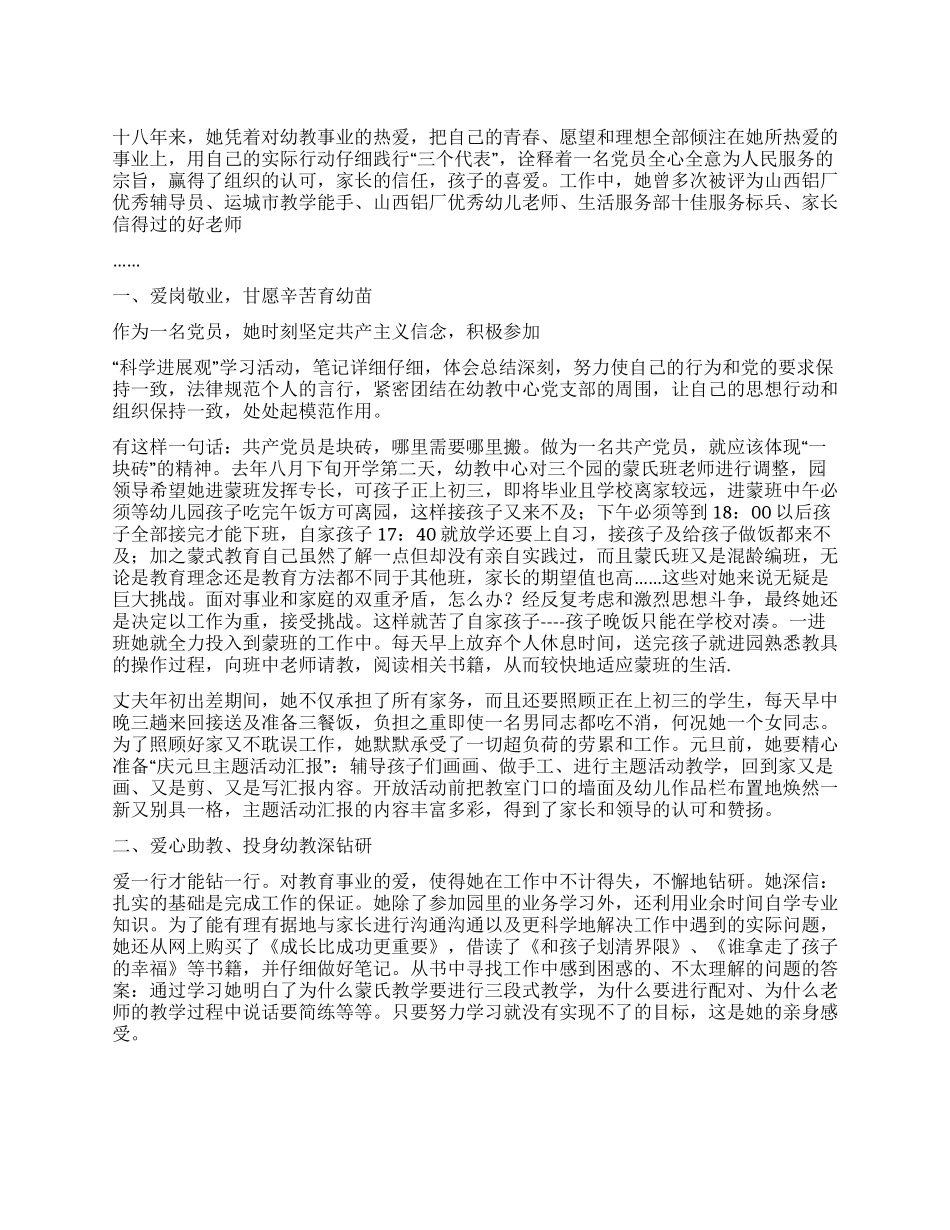 十八年来，她凭着对幼教事业的热爱，把自己的青春、愿望和理想全部倾注在她所热爱的事业上，用自己的实际行动仔细践行“三个代表”，诠释着一名党员全心全意为人民服务的宗旨，赢得了组织的认可，家长的信任，孩子的喜爱。工作中，她曾多次被评为山西铝厂优秀辅导员、运城市教学能手、山西铝厂优秀幼儿老师、生活服务部十佳服务标兵、家长信得过的好老师

……

一、爱岗敬业，甘愿辛苦育幼苗

作为一名党员，她时刻坚定共产主义信念，积极参加

“科学进展观”学习活动，笔记详细仔细，体会总结深刻，努力使自己的行为和党的要求保持一致，法律规范个人的言行，紧密团结在幼教中心党支部的周围，让自己的思想行动和组织保持一致，处处起模范作用。

有这样一句话：共产党员是块砖，哪里需要哪里搬。做为一名共产党员，就应该体现“一块砖”的精神。去年八月下旬开学第二天，幼教中心对三个园的蒙氏班老师进行调整，园领导希望她进蒙班发挥专长，可孩子正上初三，即将毕业且学校离家较远，进蒙班中午必须等幼儿园孩子吃完午饭方可离园，这样接孩子又来不及；下午必须等到 18：00 以后孩子全部接完才能下班，自家孩子 17：40 就放学还要上自习，接孩子及给孩子做饭都来不及；加之蒙式教育自己虽然了解一点但却没有亲自实践过，而且蒙氏班又是混龄编班，无论是教育理念还是教育方法都不同于其他班，家长的期望值也高……这些对她来说无疑是巨大挑战。面对事业和家庭的双重矛盾，怎么办？经反复考虑和激烈思想斗争，最终她还是决定以工作为重，接受挑战。这样就苦了自家孩子----孩子晚饭只能在学校对凑。一进班她就全力投入到蒙班的工作中。每天早上放弃个人休息时间，送完孩子就进园熟悉教具的操作过程，向班中老师请教，阅读相关书籍，从而较快地适应蒙班的生活.

丈夫年初出差期间，她不仅承担了所有家务，而且还要照顾正在上初三的学生，每天早中晚三趟来回接送及准备三餐饭，负担之重即使一名男同志都吃不消，何况她一个女同志。为了照顾好家又不耽误工作，她默默承受了一切超负荷的劳累和工作。元旦前，她要精心准备“庆元旦主题活动汇报”：辅导孩子们画画、做手工、进行主题活动教学，回到家又是画、又是剪、又是写汇报内容。开放活动前把教室门口的墙面及幼儿作品栏布置地焕然一新又别具一格，主题活动汇报的内容丰富多彩，得到了家长和领导的认可和赞扬。

二、爱心助教、投身幼教深钻研

爱一行才能钻一行。对教育事业的爱，使得她在工作中不计得失，不懈地钻研。她深信：扎实的基础是完成工作的保证。她除了参加园里的业务学习外，还利用业余时间自学专业知识。为了能有理有据地与家长进行沟通沟通以及更科学地解决工作中遇到的实际问题，她还从网上购买了《成长比成功更重要》，借读了《和孩子划清界限》、《谁拿走了孩子的幸福》等书籍，并仔细做好笔记。从书中寻找工作中感到困惑的、不太理解的问题的答案：通过学习她明白了为什么蒙氏教学要进行三段式教学，为什么要进行配对、为什么老师的教学过程中说话要简练等等。只要努力学习就没有实现不了的目标，这是她的亲身感受。